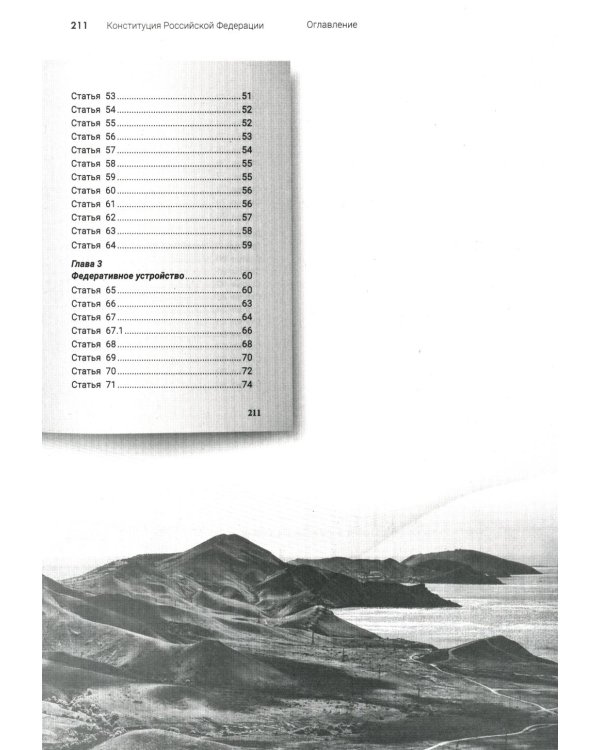 211 Конституция Российской Федерации Оглавление

Статья 53 51
Статья 54 52
Статья 55 52
Статья 56 53
Статья 57 54
Статья 58 55
Статья 59 55
Статья 60 56
Статья 61 56
Статья 62 57
Статья 63 58
Статья 64 59

Глава 3
Федеративное устройство 60
Статья 65 60
Статья 66 63
Статья 67 64
Статья 67.1 66
Статья 68 68
Статья 69 70
Статья 70 72
Статья 71 74

211